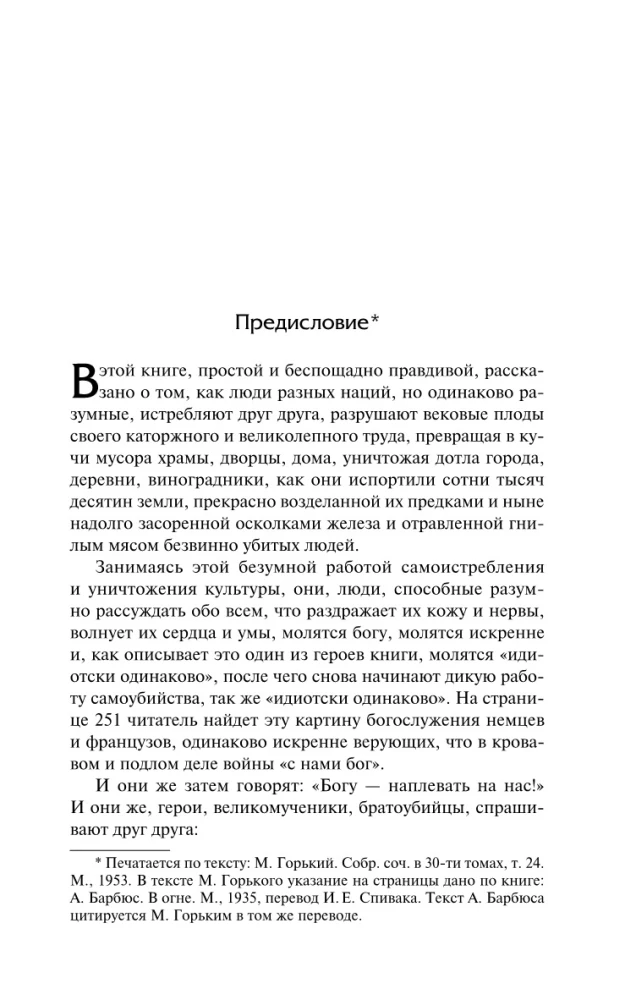 Предисловие*

В этой книге, простой и беспощадно правдивой, рассказано о том, как люди разных наций, но одинаково разумные, истребляют друг друга, разрушают вековые плоды своего каторжного и великолепного труда, превращая в кучи мусора храмы, дворцы, дома, уничтожая дотла города, деревни, виноградники, как они испортили сотни тысяч десятин земли, прекрасно возделанной их предками и ныне надолго засоренной осколками железа и отравленной гнилым мясом безвинно убитых людей.

Занимаясь этой безумной работой самоистребления и уничтожения культуры, они, люди, способные разумно рассуждать обо всем, что раздражает их кожу и нервы, волнует их сердца и умы, молятся богу, молятся искренне и, как описывает это один из героев книги, молятся «идиотски одинаково», после чего снова начинают дикую работу самоубийства, так же «идиотски одинаково». На странице 251 читатель найдет эту картину богослужения немцев и французов, одинаково искренне верующих, что в кровавом и подлом деле войны «с нами бог».

И они же затем говорят: «Богу — наплевать на нас!» И они же, герои, великомученики, братоубийцы, спрашивают друг друга:

* Печатается по тексту: М. Горький. Собр. соч. в 30-ти томах, т. 24. М., 1953. В тексте М. Горького указание на страницы дано по книге: А. Барбюс. В огне. М., 1935, перевод И. Е. Спивака. Текст А. Барбюса цитируется М. Горьким в том же переводе.